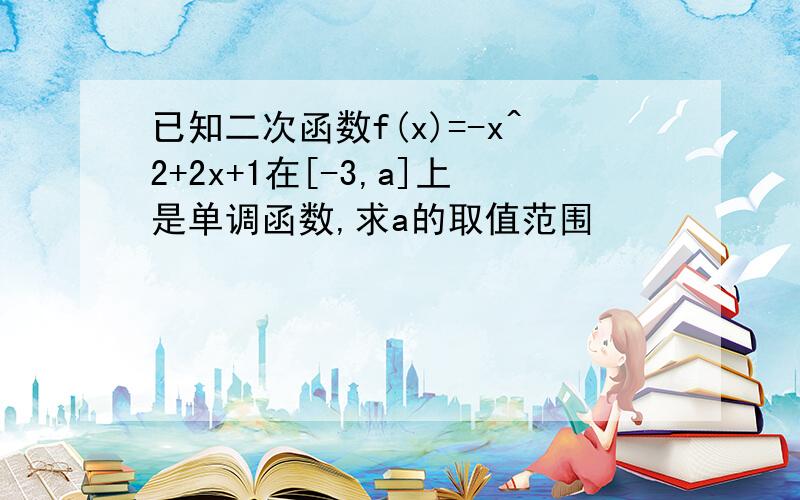 已知二次函数f(x)=-x^2+2x+1在[-3,a]上是单调函数,求a的取值范围